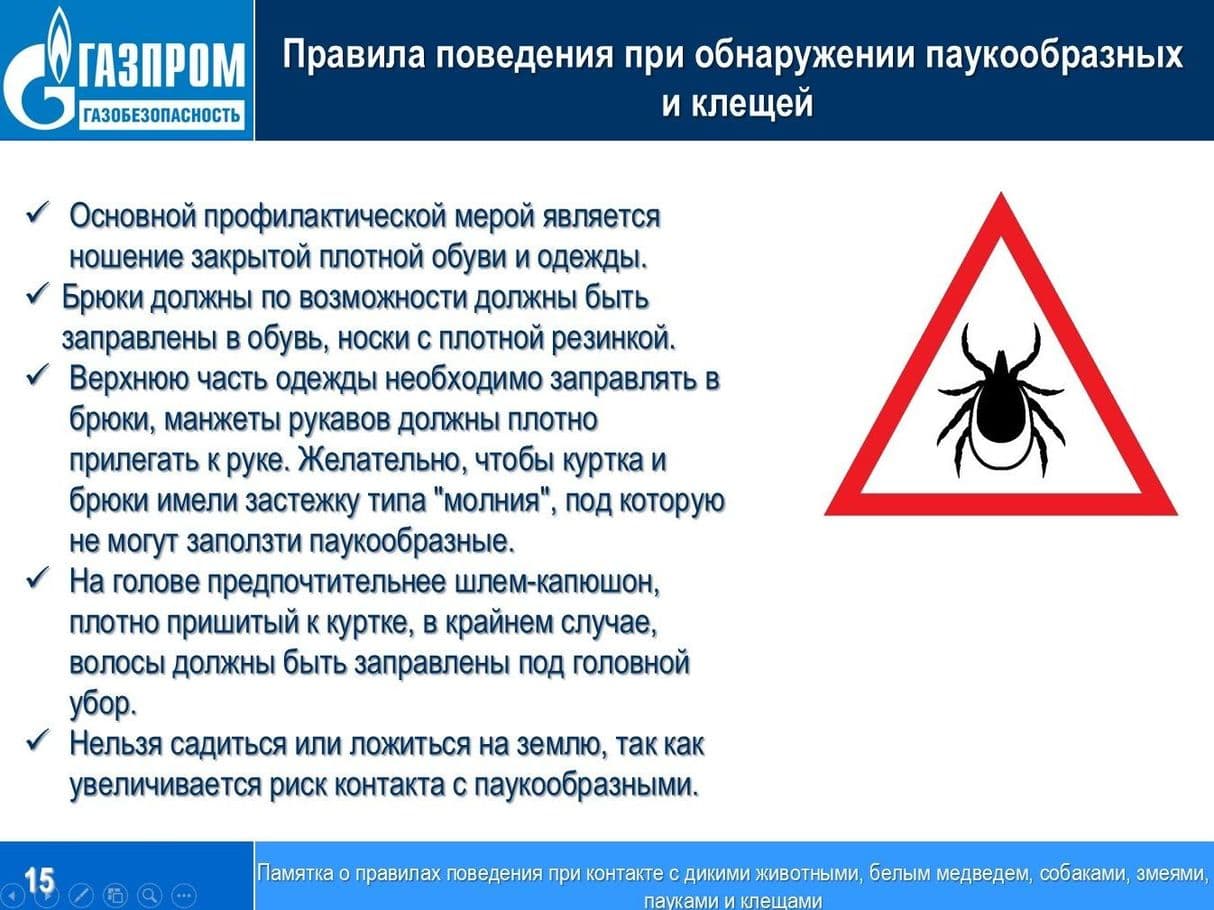 ГАЗПРОМ
ГАЗОБЕЗОПАСНОСТЬ

Правила поведения при обнаружении паукообразных и клещей

✓ Основной профилактической мерой является ношение закрытой плотной обуви и одежды.
✓ Брюки должны по возможности должны быть заправлены в обувь, носки с плотной резинкой.
✓ Верхнюю часть одежды необходимо заправлять в брюки, манжеты рукавов должны плотно прилегать к руке. Желательно, чтобы куртка и брюки имели застежку типа "молния", под которую не могут заползти паукообразные.
✓ На голове предпочтительнее шлем-капюшон, плотно пришитый к куртке, в крайнем случае, волосы должны быть заправлены под головной убор.
✓ Нельзя садиться или ложиться на землю, так как увеличивается риск контакта с паукообразными.

15

Памятка о правилах поведения при контакте с дикими животными, белым медведем, собаками, змеями, пауками и клещами